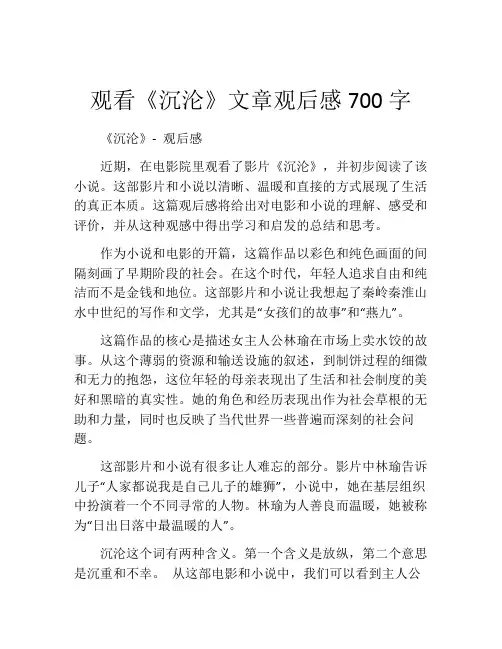 观看《沉沦》文章观后感 700 字

《沉沦》- 观后感

近期，在电影院里观看了影片《沉沦》，并初步阅读了该小说。这部影片和小说以清晰、温暖和直接的方式展现了生活的真正本质。这篇观后感将给出对电影和小说的理解、感受和评价，并从这种观感中得出学习和启发的总结和思考。

作为小说和电影的开篇，这篇作品以彩色和纯色画面的间隔刻画了早期阶段的社会。在这个时代，年轻人追求自由和纯洁而不是金钱和地位。这部影片和小说让我想起了秦岭秦淮山水中世纪的写作和文学，尤其是“女孩们的故事”和“燕九”。

这篇作品的核心是描述女主人公林瑜在市场上卖水饺的故事。从这个薄弱的资源和输送设施的叙述，到制饼过程的细微和无力的抱怨，这位年轻的母亲表现出了生活和社会制度的美好和黑暗的真实性。她的角色和经历表现出作为社会草根的无助和力量，同时也反映了当代世界一些普遍而深刻的社会问题。

这部影片和小说有很多让人难忘的部分。影片中林瑜告诉儿子“人家都说我是自己儿子的雄狮”，小说中，她在基层组织中扮演着一个不同寻常的人物。林瑜为人善良而温暖，她被称为“日出日落中最温暖的人”。

沉沦这个词有两种含义。第一个含义是放纵，第二个意思是沉重和不幸。 从这部电影和小说中，我们可以看到主人公